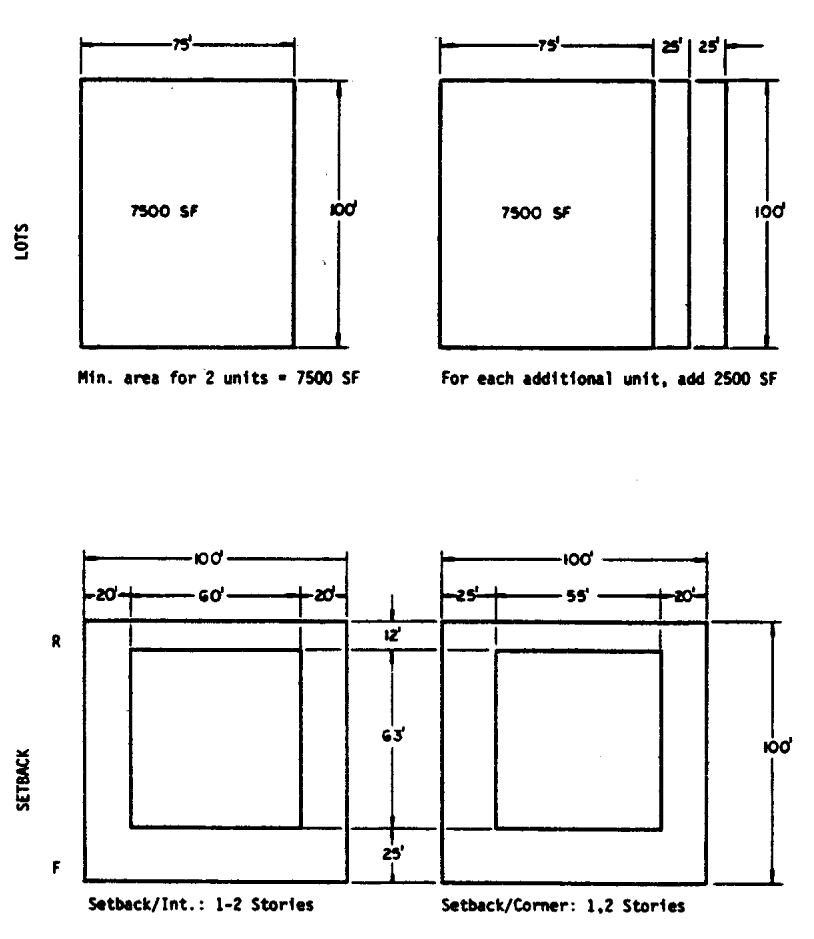 LOTS

75'

7500 SF

100'

Min. area for 2 units = 7500 SF

75' 25' 25'

7500 SF

100'

For each additional unit, add 2500 SF

SETBACK

R

F

100'

20' 60' 20'

Setback/Int.: 1-2 Stories

12'

63'

25'

100'

25' 55' 20'

100'

Setback/Corner: 1,2 Stories